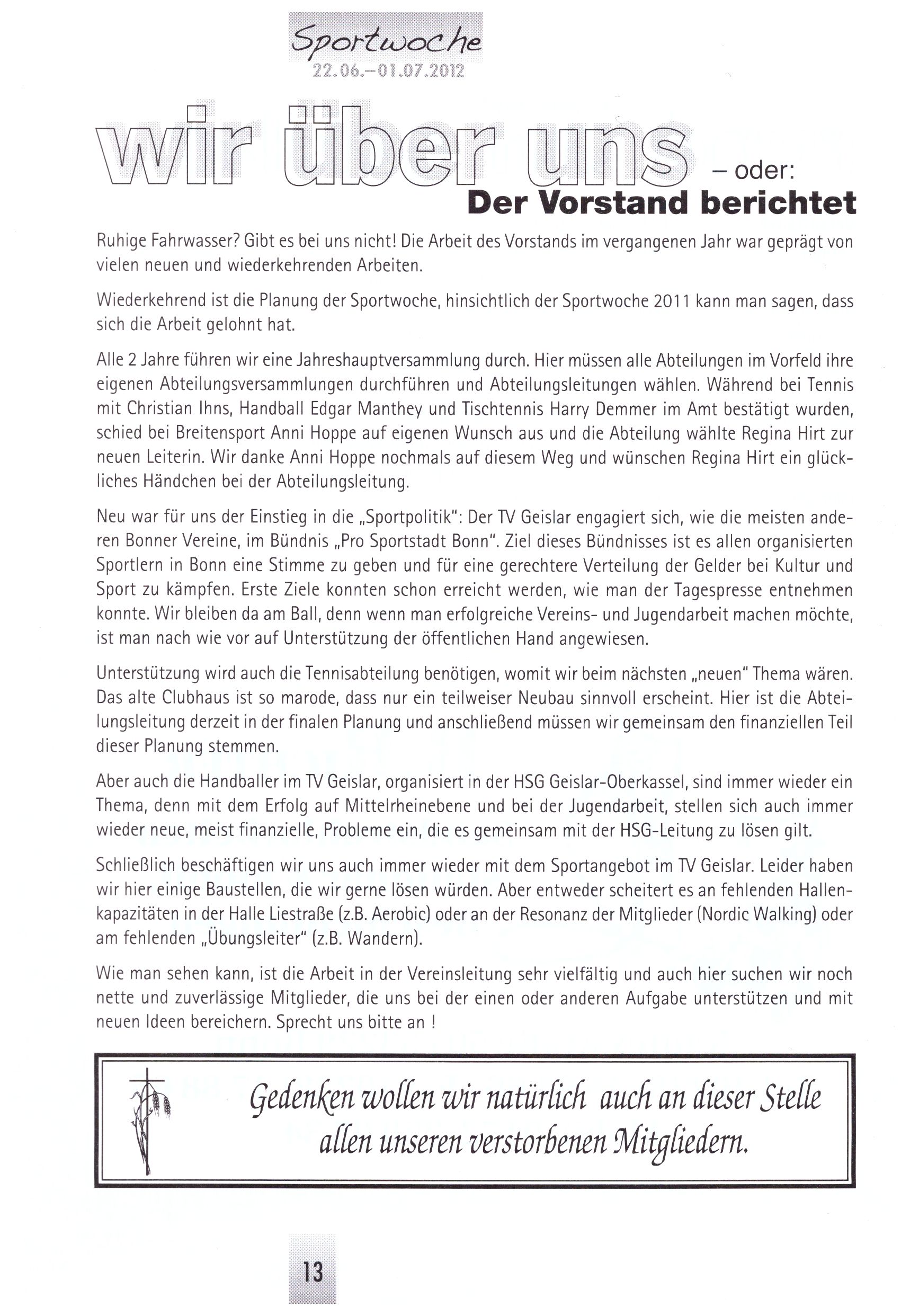 Sportwoche
22.06.–01.07.2012

wir über uns – oder:
Der Vorstand berichtet

Ruhige Fahrwasser? Gibt es bei uns nicht! Die Arbeit des Vorstands im vergangenen Jahr war geprägt von vielen neuen und wiederkehrenden Arbeiten.

Wiederkehrend ist die Planung der Sportwoche, hinsichtlich der Sportwoche 2011 kann man sagen, dass sich die Arbeit gelohnt hat.

Alle 2 Jahre führen wir eine Jahreshauptversammlung durch. Hier müssen alle Abteilungen im Vorfeld ihre eigenen Abteilungsversammlungen durchführen und Abteilungsleitungen wählen. Während bei Tennis mit Christian Ihns, Handball Edgar Manthey und Tischtennis Harry Demmer im Amt bestätigt wurden, schied bei Breitensport Anni Hoppe auf eigenen Wunsch aus und die Abteilung wählte Regina Hirt zur neuen Leiterin. Wir danke Anni Hoppe nochmals auf diesem Weg und wünschen Regina Hirt ein glückliches Händchen bei der Abteilungsleitung.

Neu war für uns der Einstieg in die „Sportpolitik": Der TV Geislar engagiert sich, wie die meisten anderen Bonner Vereine, im Bündnis „Pro Sportstadt Bonn". Ziel dieses Bündnisses ist es allen organisierten Sportlern in Bonn eine Stimme zu geben und für eine gerechtere Verteilung der Gelder bei Kultur und Sport zu kämpfen. Erste Ziele konnten schon erreicht werden, wie man der Tagespresse entnehmen konnte. Wir bleiben da am Ball, denn wenn man erfolgreiche Vereins- und Jugendarbeit machen möchte, ist man nach wie vor auf Unterstützung der öffentlichen Hand angewiesen.

Unterstützung wird auch die Tennisabteilung benötigen, womit wir beim nächsten „neuen" Thema wären. Das alte Clubhaus ist so marode, dass nur ein teilweiser Neubau sinnvoll erscheint. Hier ist die Abteilungsleitung derzeit in der finalen Planung und anschließend müssen wir gemeinsam den finanziellen Teil dieser Planung stemmen.

Aber auch die Handballer im TV Geislar, organisiert in der HSG Geislar-Oberkassel, sind immer wieder ein Thema, denn mit dem Erfolg auf Mittelrheinebene und bei der Jugendarbeit, stellen sich auch immer wieder neue, meist finanzielle, Probleme ein, die es gemeinsam mit der HSG-Leitung zu lösen gilt.

Schließlich beschäftigen wir uns auch immer wieder mit dem Sportangebot im TV Geislar. Leider haben wir hier einige Baustellen, die wir gerne lösen würden. Aber entweder scheitert es an fehlenden Hallenkapazitäten in der Halle Liestraße (z.B. Aerobic) oder an der Resonanz der Mitglieder (Nordic Walking) oder am fehlenden „Übungsleiter" (z.B. Wandern).

Wie man sehen kann, ist die Arbeit in der Vereinsleitung sehr vielfältig und auch hier suchen wir noch nette und zuverlässige Mitglieder, die uns bei der einen oder anderen Aufgabe unterstützen und mit neuen Ideen bereichern. Sprecht uns bitte an !

Gedenken wollen wir natürlich auch an dieser Stelle allen unseren verstorbenen Mitgliedern.

13